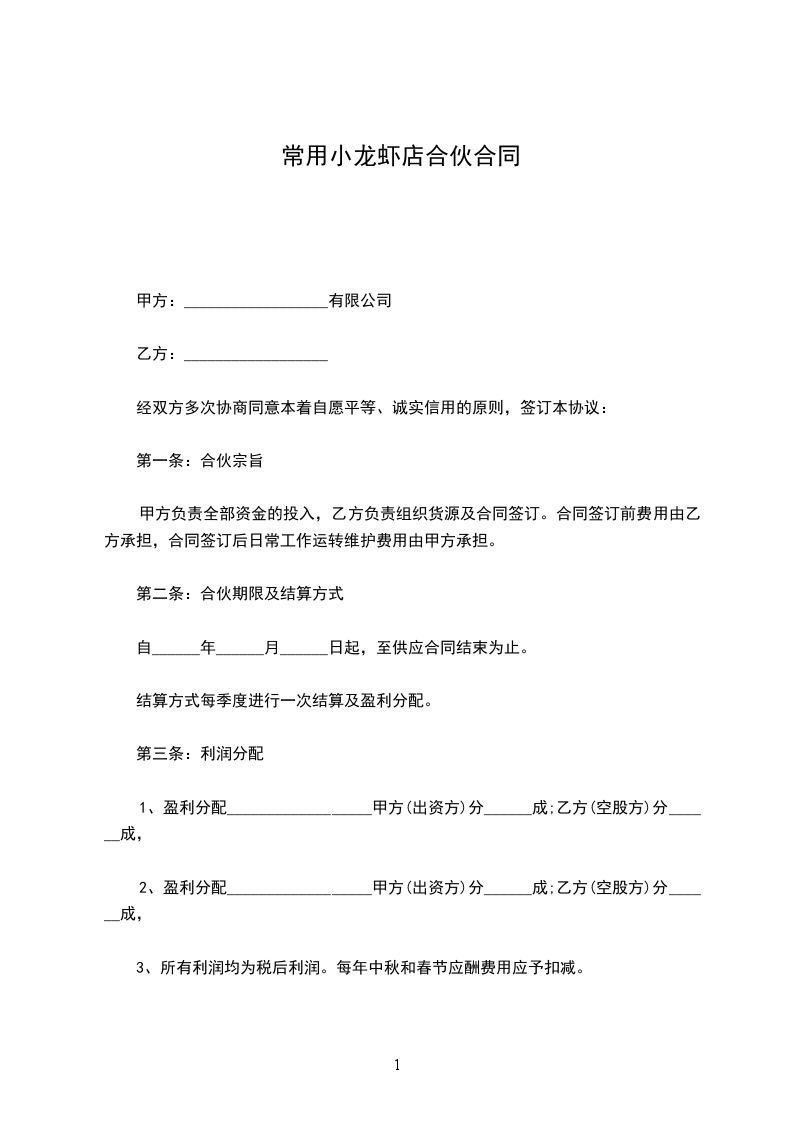 常用小龙虾店合伙合同

甲方：__________________有限公司

乙方：__________________

经双方多次协商同意本着自愿平等、诚实信用的原则，签订本协议：

第一条：合伙宗旨

甲方负责全部资金的投入，乙方负责组织货源及合同签订。合同签订前费用由乙方承担，合同签订后日常工作运转维护费用由甲方承担。

第二条：合伙期限及结算方式

自______年______月______日起，至供应合同结束为止。

结算方式每季度进行一次结算及盈利分配。

第三条：利润分配

1、盈利分配__________________甲方(出资方)分______成;乙方(空股方)分______成，

2、盈利分配__________________甲方(出资方)分______成;乙方(空股方)分______成，

3、所有利润均为税后利润。每年中秋和春节应酬费用应予扣减。

1